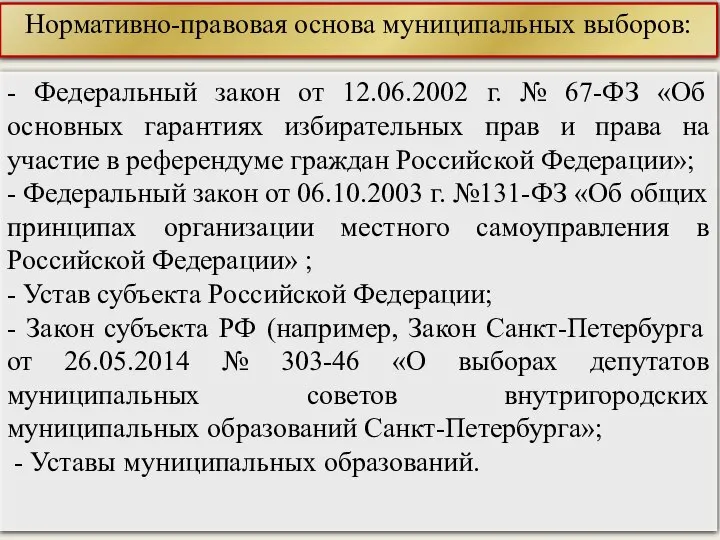 Нормативно-правовая основа муниципальных выборов:

- Федеральный закон от 12.06.2002 г. № 67-ФЗ «Об основных гарантиях избирательных прав и права на участие в референдуме граждан Российской Федерации»;
- Федеральный закон от 06.10.2003 г. №131-ФЗ «Об общих принципах организации местного самоуправления в Российской Федерации» ;
- Устав субъекта Российской Федерации;
- Закон субъекта РФ (например, Закон Санкт-Петербурга от 26.05.2014 № 303-46 «О выборах депутатов муниципальных советов внутригородских муниципальных образований Санкт-Петербурга»;
- Уставы муниципальных образований.